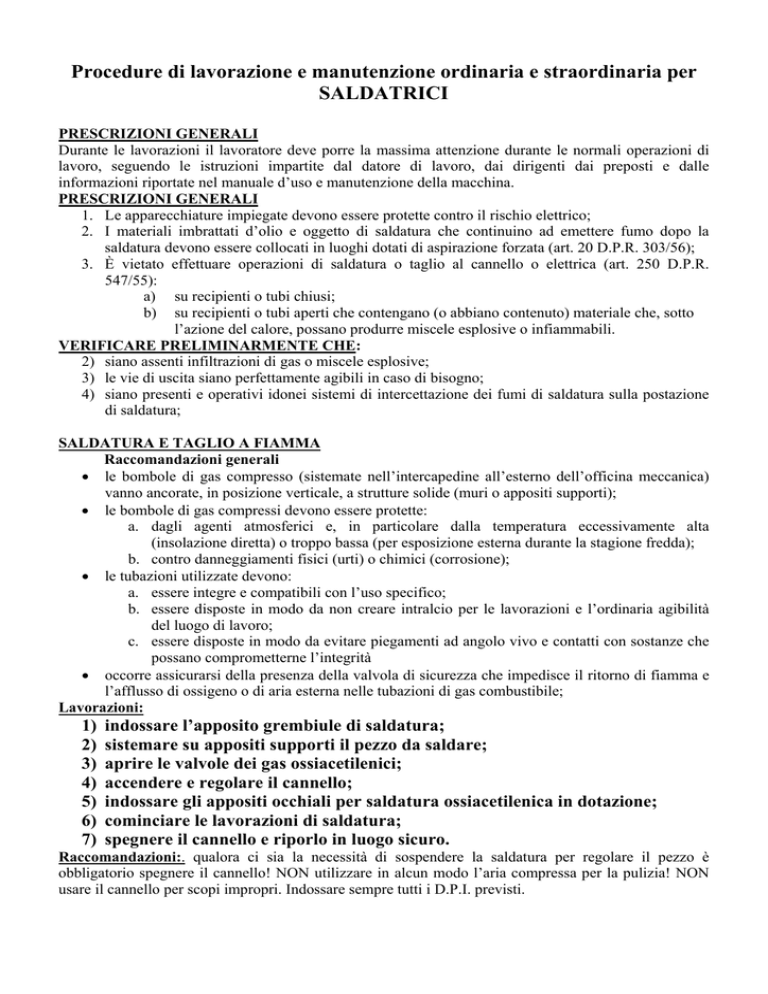 Procedure di lavorazione e manutenzione ordinaria e straordinaria per SALDATRICI

PRESCRIZIONI GENERALI
Durante le lavorazioni il lavoratore deve porre la massima attenzione durante le normali operazioni di lavoro, seguendo le istruzioni impartite dal datore di lavoro, dai dirigenti dai preposti e dalle informazioni riportate nel manuale d'uso e manutenzione della macchina.
PRESCRIZIONI GENERALI
1. Le apparecchiature impiegate devono essere protette contro il rischio elettrico;
2. I materiali imbrattati d'olio e oggetto di saldatura che continuino ad emettere fumo dopo la saldatura devono essere collocati in luoghi dotati di aspirazione forzata (art. 20 D.P.R. 303/56);
3. È vietato effettuare operazioni di saldatura o taglio al cannello o elettrica (art. 250 D.P.R. 547/55):
a) su recipienti o tubi chiusi;
b) su recipienti o tubi aperti che contengano (o abbiano contenuto) materiale che, sotto l'azione del calore, possano produrre miscele esplosive o infiammabili.
VERIFICARE PRELIMINARMENTE CHE:
2) siano assenti infiltrazioni di gas o miscele esplosive;
3) le vie di uscita siano perfettamente agibili in caso di bisogno;
4) siano presenti e operativi idonei sistemi di intercettazione dei fumi di saldatura sulla postazione di saldatura;

SALDATURA E TAGLIO A FIAMMA
Raccomandazioni generali
• le bombole di gas compresso (sistemate nell'intercapedine all'esterno dell'officina meccanica) vanno ancorate, in posizione verticale, a strutture solide (muri o appositi supporti);
• le bombole di gas compressi devono essere protette:
a. dagli agenti atmosferici e, in particolare dalla temperatura eccessivamente alta (insolazione diretta) o troppo bassa (per esposizione esterna durante la stagione fredda);
b. contro danneggiamenti fisici (urti) o chimici (corrosione);
• le tubazioni utilizzate devono:
a. essere integre e compatibili con l'uso specifico;
b. essere disposte in modo da non creare intralcio per le lavorazioni e l'ordinaria agibilità del luogo di lavoro;
c. essere disposte in modo da evitare piegamenti ad angolo vivo e contatti con sostanze che possano comprometterne l'integrità
• occorre assicurarsi della presenza della valvola di sicurezza che impedisce il ritorno di fiamma e l'afflusso di ossigeno o di aria esterna nelle tubazioni di gas combustibile;
Lavorazioni:
1) indossare l'apposito grembiule di saldatura;
2) sistemare su appositi supporti il pezzo da saldare;
3) aprire le valvole dei gas ossiacetilenici;
4) accendere e regolare il cannello;
5) indossare gli appositi occhiali per saldatura ossiacetilenica in dotazione;
6) cominciare le lavorazioni di saldatura;
7) spegnere il cannello e riporlo in luogo sicuro.
Raccomandazioni:. qualora ci sia la necessità di sospendere la saldatura per regolare il pezzo è obbligatorio spegnere il cannello! NON utilizzare in alcun modo l'aria compressa per la pulizia! NON usare il cannello per scopi impropri. Indossare sempre tutti i D.P.I. previsti.